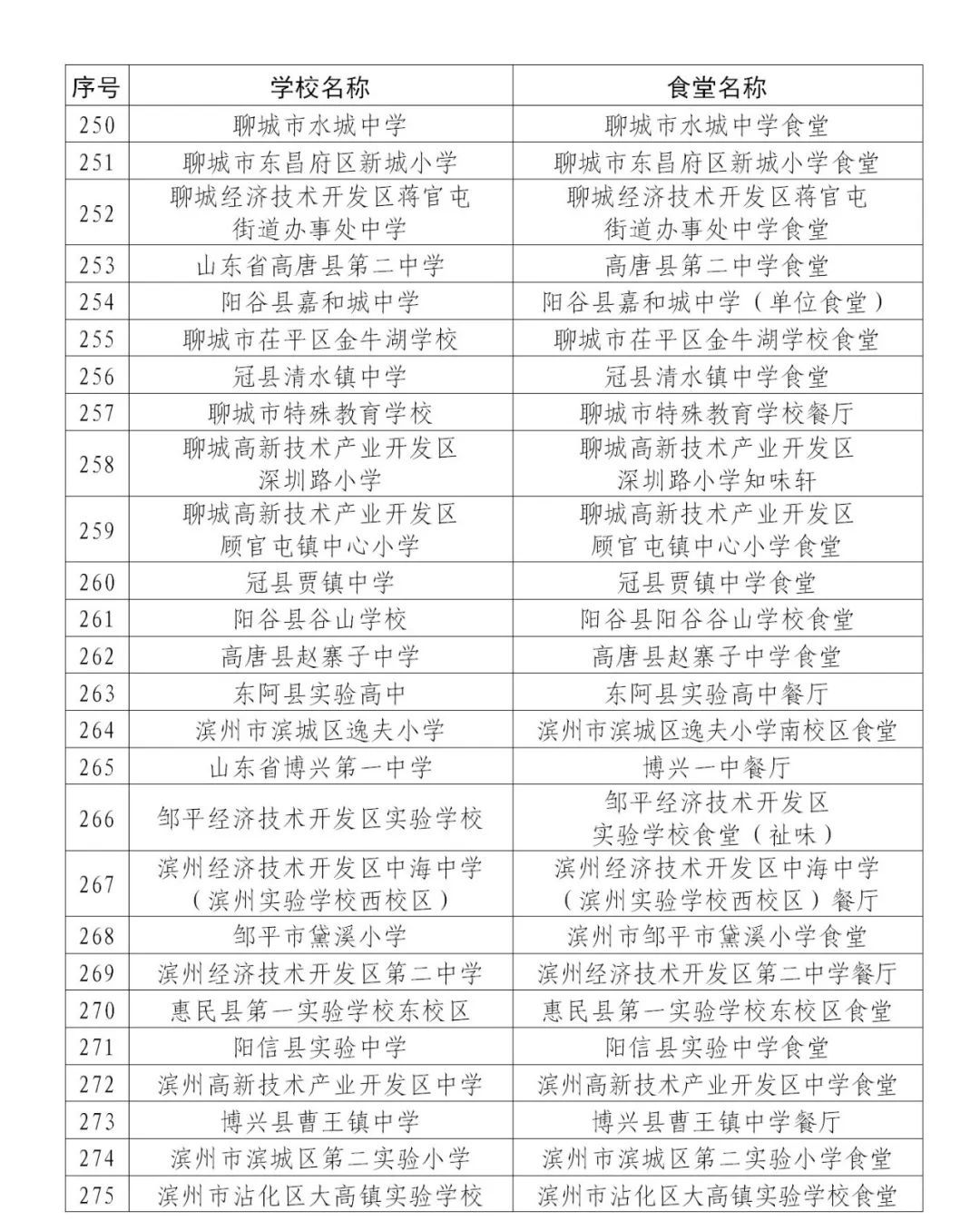 | 序号 | 学校名称 | 食堂名称 |
|---|---|---|
| 250 | 聊城市水城中学 | 聊城市水城中学食堂 |
| 251 | 聊城市东昌府区新城小学 | 聊城市东昌府区新城小学食堂 |
| 252 | 聊城经济技术开发区蒋官屯街道办事处中学 | 聊城经济技术开发区蒋官屯街道办事处中学食堂 |
| 253 | 山东省高唐县第二中学 | 高唐县第二中学食堂 |
| 254 | 阳谷县嘉和城中学 | 阳谷县嘉和城中学（单位食堂） |
| 255 | 聊城市茌平区金牛湖学校 | 聊城市茌平区金牛湖学校食堂 |
| 256 | 冠县清水镇中学 | 冠县清水镇中学食堂 |
| 257 | 聊城市特殊教育学校 | 聊城市特殊教育学校餐厅 |
| 258 | 聊城高新技术产业开发区深圳路小学 | 聊城高新技术产业开发区深圳路小学知味轩 |
| 259 | 聊城高新技术产业开发区顾官屯镇中心小学 | 聊城高新技术产业开发区顾官屯镇中心小学食堂 |
| 260 | 冠县贾镇中学 | 冠县贾镇中学食堂 |
| 261 | 阳谷县谷山学校 | 阳谷县阳谷谷山学校食堂 |
| 262 | 高唐县赵寨子中学 | 高唐县赵寨子中学食堂 |
| 263 | 东阿县实验高中 | 东阿县实验高中餐厅 |
| 264 | 滨州市滨城区逸夫小学 | 滨州市滨城区逸夫小学南校区食堂 |
| 265 | 山东省博兴第一中学 | 博兴一中餐厅 |
| 266 | 邹平经济技术开发区实验学校 | 邹平经济技术开发区实验学校食堂（祉味） |
| 267 | 滨州经济技术开发区中海中学（滨州实验学校西校区） | 滨州经济技术开发区中海中学（滨州实验学校西校区）餐厅 |
| 268 | 邹平市黛溪小学 | 滨州市邹平市黛溪小学食堂 |
| 269 | 滨州经济技术开发区第二中学 | 滨州经济技术开发区第二中学餐厅 |
| 270 | 惠民县第一实验学校东校区 | 惠民县第一实验学校东校区食堂 |
| 271 | 阳信县实验中学 | 阳信县实验中学食堂 |
| 272 | 滨州高新技术产业开发区中学 | 滨州高新技术产业开发区中学食堂 |
| 273 | 博兴县曹王镇中学 | 博兴县曹王镇中学餐厅 |
| 274 | 滨州市滨城区第二实验小学 | 滨州市滨城区第二实验小学食堂 |
| 275 | 滨州市沾化区大高镇实验学校 | 滨州市沾化区大高镇实验学校食堂 |